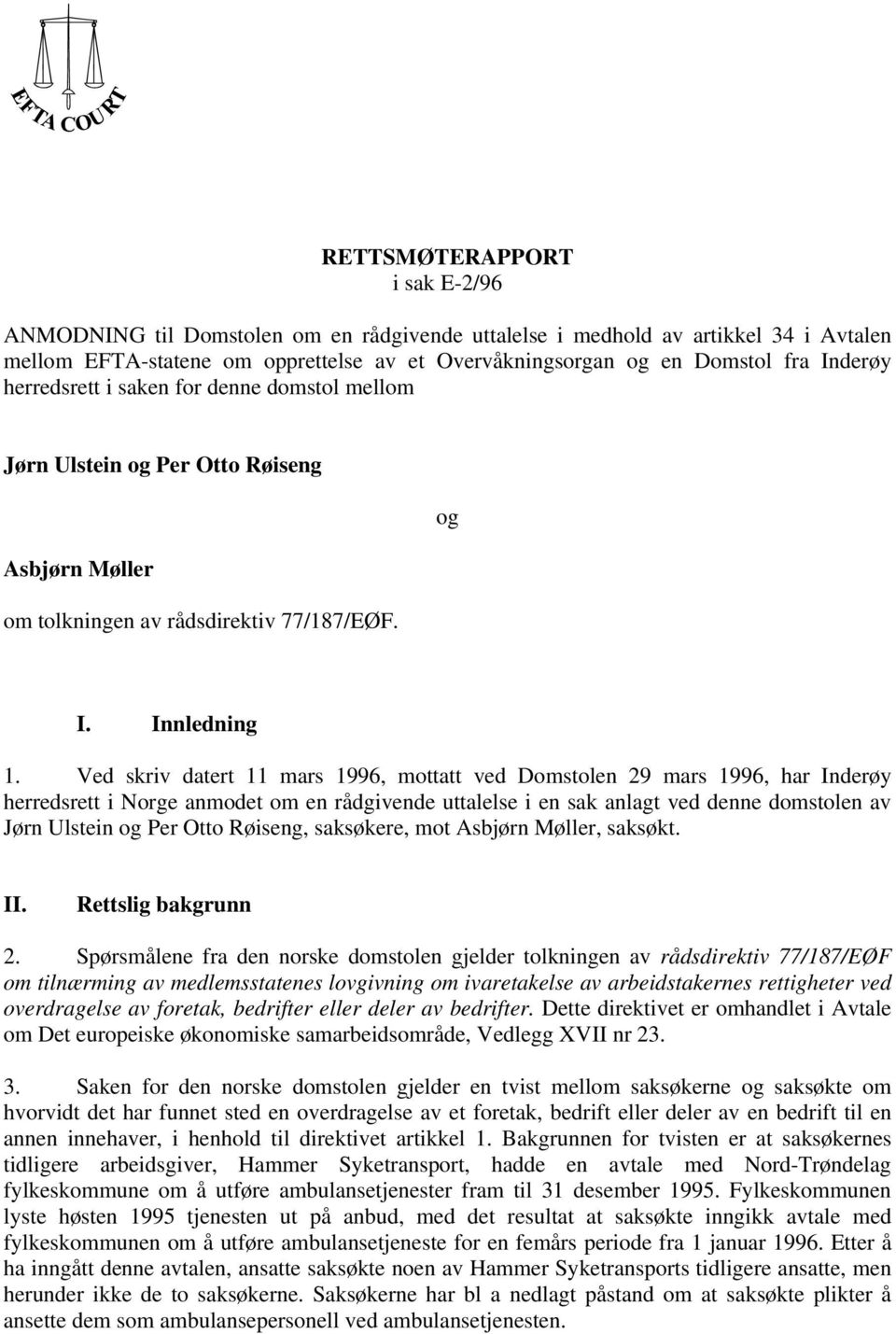 EFTA COURT

RETTSMØTERAPPORT
i sak E-2/96

ANMODNING til Domstolen om en rådgivende uttalelse i medhold av artikkel 34 i Avtalen mellom EFTA-statene om opprettelse av et Overvåkningsorgan og en Domstol fra Inderøy herredsrett i saken for denne domstol mellom

Jørn Ulstein og Per Otto Røiseng

og

Asbjørn Møller

om tolkningen av rådsdirektiv 77/187/EØF.

I. Innledning

1. Ved skriv datert 11 mars 1996, mottatt ved Domstolen 29 mars 1996, har Inderøy herredsrett i Norge anmodet om en rådgivende uttalelse i en sak anlagt ved denne domstolen av Jørn Ulstein og Per Otto Røiseng, saksøkere, mot Asbjørn Møller, saksøkt.

II. Rettslig bakgrunn

2. Spørsmålene fra den norske domstolen gjelder tolkningen av rådsdirektiv 77/187/EØF om tilnærming av medlemsstatenes lovgivning om ivaretakelse av arbeidstakernes rettigheter ved overdragelse av foretak, bedrifter eller deler av bedrifter. Dette direktivet er omhandlet i Avtale om Det europeiske økonomiske samarbeidsområde, Vedlegg XVII nr 23.

3. Saken for den norske domstolen gjelder en tvist mellom saksøkerne og saksøkte om hvorvidt det har funnet sted en overdragelse av et foretak, bedrift eller deler av en bedrift til en annen innehaver, i henhold til direktivet artikkel 1. Bakgrunnen for tvisten er at saksøkernes tidligere arbeidsgiver, Hammer Syketransport, hadde en avtale med Nord-Trøndelag fylkeskommune om å utføre ambulansetjenester fram til 31 desember 1995. Fylkeskommunen lyste høsten 1995 tjenesten ut på anbud, med det resultat at saksøkte inngikk avtale med fylkeskommunen om å utføre ambulansetjeneste for en femårs periode fra 1 januar 1996. Etter å ha inngått denne avtalen, ansatte saksøkte noen av Hammer Syketransports tidligere ansatte, men herunder ikke de to saksøkerne. Saksøkerne har bl a nedlagt påstand om at saksøkte plikter å ansette dem som ambulansepersonell ved ambulansetjenesten.